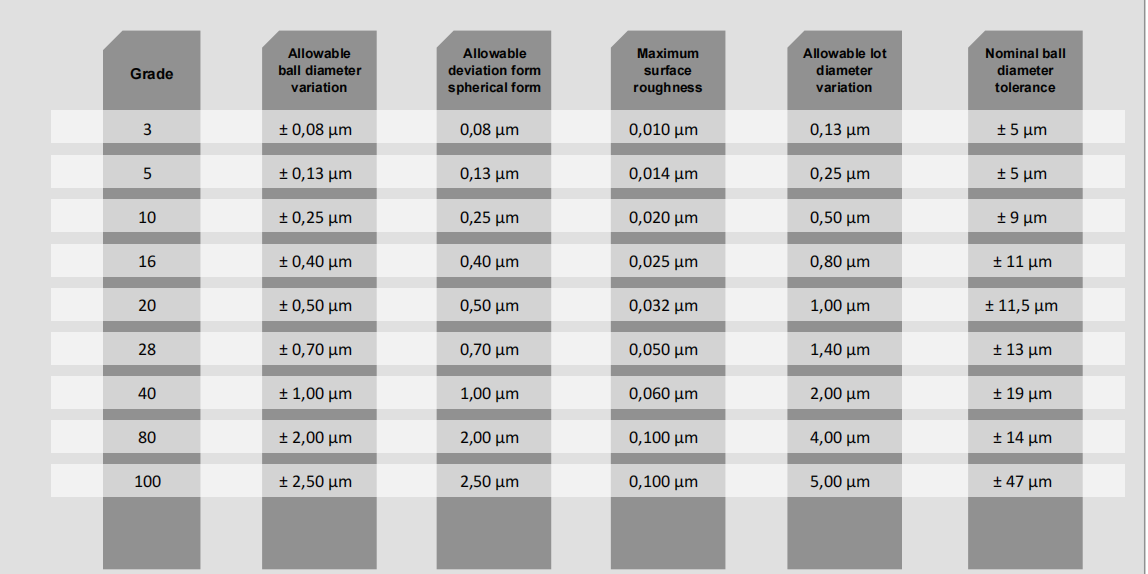 | Grade | Allowable ball diameter variation | Allowable deviation form spherical form | Maximum surface roughness | Allowable lot diameter variation | Nominal ball diameter tolerance |
|---|---|---|---|---|---|
| 3 | ± 0,08 µm | 0,08 µm | 0,010 µm | 0,13 µm | ± 5 µm |
| 5 | ± 0,13 µm | 0,13 µm | 0,014 µm | 0,25 µm | ± 5 µm |
| 10 | ± 0,25 µm | 0,25 µm | 0,020 µm | 0,50 µm | ± 9 µm |
| 16 | ± 0,40 µm | 0,40 µm | 0,025 µm | 0,80 µm | ± 11 µm |
| 20 | ± 0,50 µm | 0,50 µm | 0,032 µm | 1,00 µm | ± 11,5 µm |
| 28 | ± 0,70 µm | 0,70 µm | 0,050 µm | 1,40 µm | ± 13 µm |
| 40 | ± 1,00 µm | 1,00 µm | 0,060 µm | 2,00 µm | ± 19 µm |
| 80 | ± 2,00 µm | 2,00 µm | 0,100 µm | 4,00 µm | ± 14 µm |
| 100 | ± 2,50 µm | 2,50 µm | 0,100 µm | 5,00 µm | ± 47 µm |